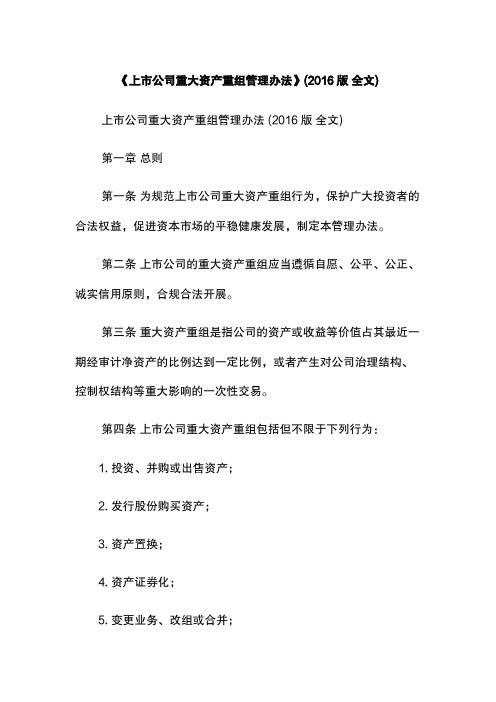 《上市公司重大资产重组管理办法》(2016 版 全文)

上市公司重大资产重组管理办法 (2016 版 全文)

第一章 总则

第一条 为规范上市公司重大资产重组行为，保护广大投资者的合法权益，促进资本市场的平稳健康发展，制定本管理办法。

第二条 上市公司的重大资产重组应当遵循自愿、公平、公正、诚实信用原则，合规合法开展。

第三条 重大资产重组是指公司的资产或收益等价值占其最近一期经审计净资产的比例达到一定比例，或者产生对公司治理结构、控制权结构等重大影响的一次性交易。

第四条 上市公司重大资产重组包括但不限于下列行为：

1. 投资、并购或出售资产；

2. 发行股份购买资产；

3. 资产置换；

4. 资产证券化；

5. 变更业务、改组或合并；